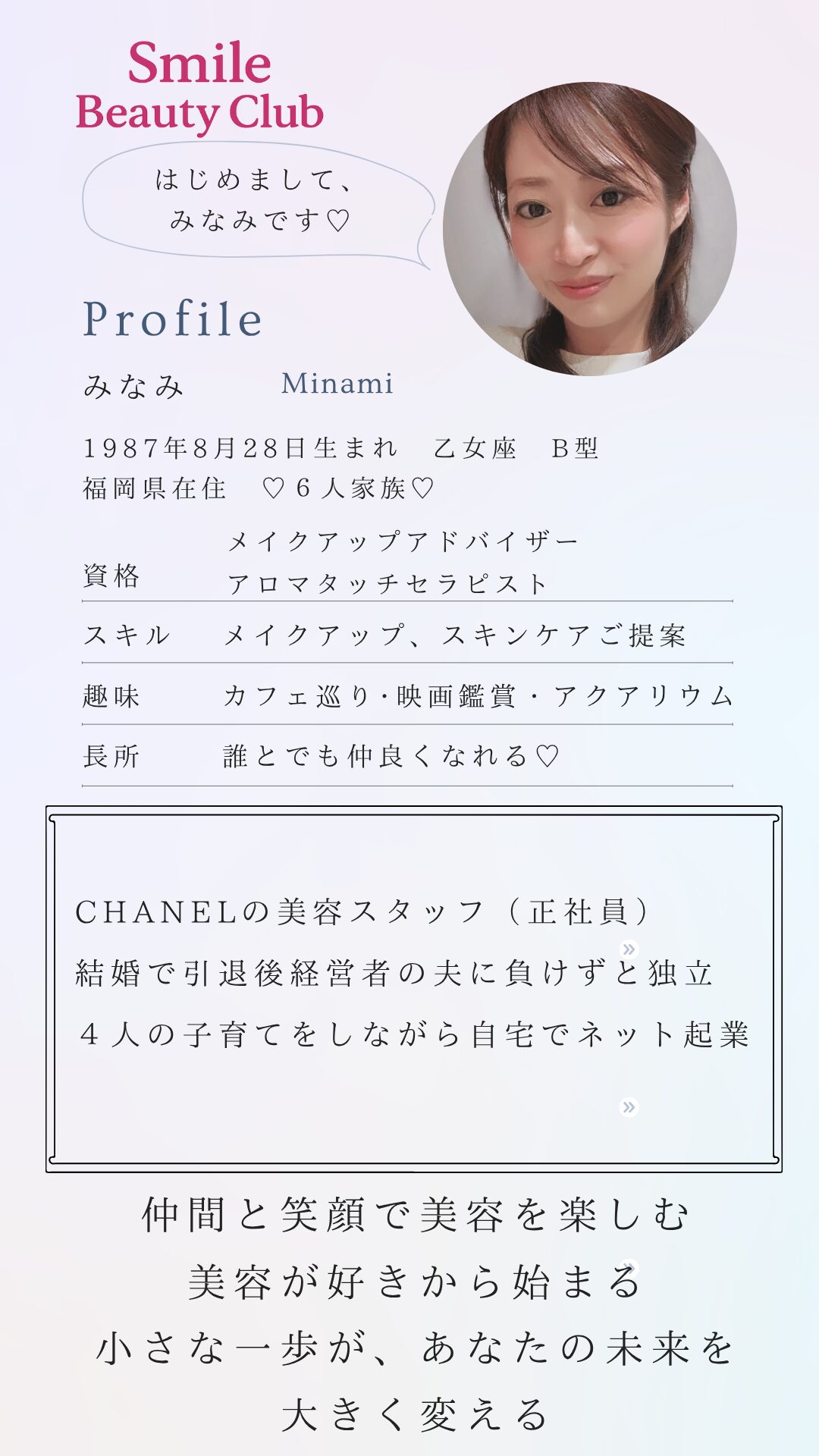 Smile
Beauty Club

はじめまして、
みなみです♡

Profile

みなみ Minami

1987年8月28日生まれ 乙女座 B型
福岡県在住 ♡6人家族♡

資格 メイクアップアドバイザー
アロマタッチセラピスト

スキル メイクアップ、スキンケアご提案

趣味 カフェ巡り・映画鑑賞・アクアリウム

長所 誰とでも仲良くなれる♡

CHANELの美容スタッフ(正社員)
»
結婚で引退後経営者の夫に負けずと独立
4人の子育てをしながら自宅でネット起業
»

仲間と笑顔で美容を楽しむ
美容が好きから始まる
小さな一歩が、あなたの未来を
大きく変える